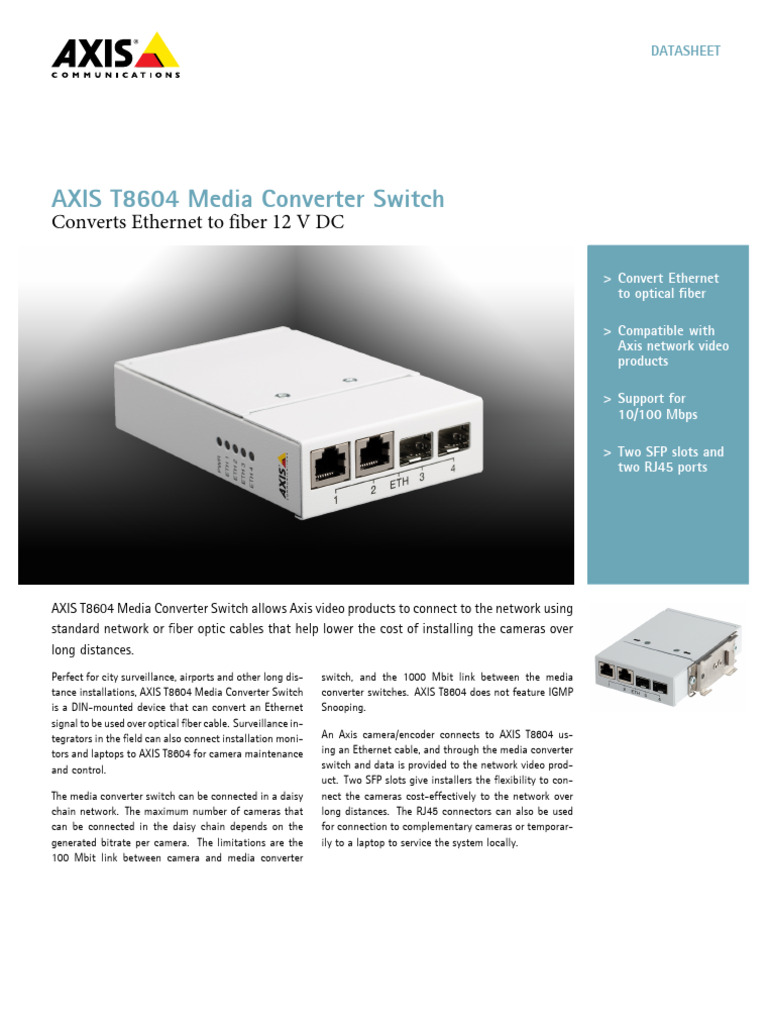 AXIS
COMMUNICATIONS

DATASHEET

AXIS T8604 Media Converter Switch
Converts Ethernet to fiber 12 V DC

PWR ETH 1 ETH 2 ETH 3 ETH 4
AXIS
1 2 ETH 3 4

> Convert Ethernet to optical fiber

> Compatible with Axis network video products

> Support for 10/100 Mbps

> Two SFP slots and two RJ45 ports

AXIS T8604 Media Converter Switch allows Axis video products to connect to the network using standard network or fiber optic cables that help lower the cost of installing the cameras over long distances.

Perfect for city surveillance, airports and other long distance installations, AXIS T8604 Media Converter Switch is a DIN-mounted device that can convert an Ethernet signal to be used over optical fiber cable. Surveillance integrators in the field can also connect installation monitors and laptops to AXIS T8604 for camera maintenance and control.

The media converter switch can be connected in a daisy chain network. The maximum number of cameras that can be connected in the daisy chain depends on the generated bitrate per camera. The limitations are the 100 Mbit link between camera and media converter switch, and the 1000 Mbit link between the media converter switches. AXIS T8604 does not feature IGMP Snooping.

An Axis camera/encoder connects to AXIS T8604 using an Ethernet cable, and through the media converter switch and data is provided to the network video product. Two SFP slots give installers the flexibility to connect the cameras cost-effectively to the network over long distances. The RJ45 connectors can also be used for connection to complementary cameras or temporarily to a laptop to service the system locally.